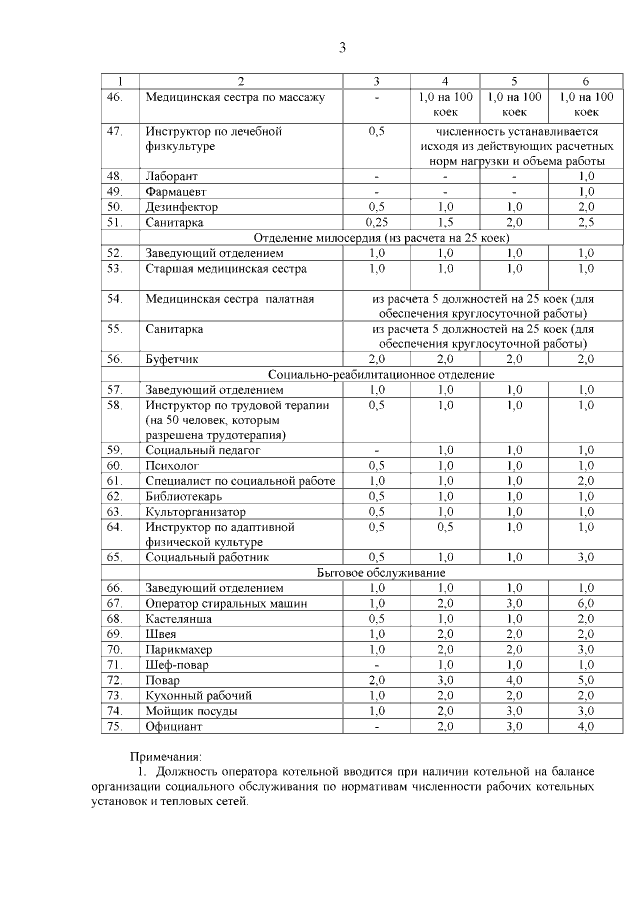 3

| 1 | 2 | 3 | 4 | 5 | 6 |
|---|---|---|---|---|---|
| 46. | Медицинская сестра по массажу | - | 1,0 на 100 коек | 1,0 на 100 коек | 1,0 на 100 коек |
| 47. | Инструктор по лечебной физкультуре | 0,5 | численность устанавливается исходя из действующих расчетных норм нагрузки и объема работы | | |
| 48. | Лаборант | - | - | - | 1,0 |
| 49. | Фармацевт | - | - | - | 1,0 |
| 50. | Дезинфектор | 0,5 | 1,0 | 1,0 | 2,0 |
| 51. | Санитарка | 0,25 | 1,5 | 2,0 | 2,5 |
| | Отделение милосердия (из расчета на 25 коек) | | | | |
| 52. | Заведующий отделением | 1,0 | 1,0 | 1,0 | 1,0 |
| 53. | Старшая медицинская сестра | 1,0 | 1,0 | 1,0 | 1,0 |
| 54. | Медицинская сестра палатная | из расчета 5 должностей на 25 коек (для обеспечения круглосуточной работы) | | | |
| 55. | Санитарка | из расчета 5 должностей на 25 коек (для обеспечения круглосуточной работы) | | | |
| 56. | Буфетчик | 2,0 | 2,0 | 2,0 | 2,0 |
| | Социально-реабилитационное отделение | | | | |
| 57. | Заведующий отделением | 1,0 | 1,0 | 1,0 | 1,0 |
| 58. | Инструктор по трудовой терапии (на 50 человек, которым разрешена трудотерапия) | 0,5 | 1,0 | 1,0 | 1,0 |
| 59. | Социальный педагог | - | 1,0 | 1,0 | 1,0 |
| 60. | Психолог | 0,5 | 1,0 | 1,0 | 1,0 |
| 61. | Специалист по социальной работе | 1,0 | 1,0 | 1,0 | 2,0 |
| 62. | Библиотекарь | 0,5 | 1,0 | 1,0 | 1,0 |
| 63. | Культорганизатор | 0,5 | 1,0 | 1,0 | 1,0 |
| 64. | Инструктор по адаптивной физической культуре | 0,5 | 0,5 | 1,0 | 1,0 |
| 65. | Социальный работник | 0,5 | 1,0 | 1,0 | 3,0 |
| | Бытовое обслуживание | | | | |
| 66. | Заведующий отделением | 1,0 | 1,0 | 1,0 | 1,0 |
| 67. | Оператор стиральных машин | 1,0 | 2,0 | 3,0 | 6,0 |
| 68. | Кастелянша | 0,5 | 1,0 | 1,0 | 2,0 |
| 69. | Швея | 1,0 | 2,0 | 2,0 | 2,0 |
| 70. | Парикмахер | 1,0 | 2,0 | 2,0 | 3,0 |
| 71. | Шеф-повар | - | 1,0 | 1,0 | 1,0 |
| 72. | Повар | 2,0 | 3,0 | 4,0 | 5,0 |
| 73. | Кухонный рабочий | 1,0 | 2,0 | 2,0 | 2,0 |
| 74. | Мойщик посуды | 1,0 | 2,0 | 3,0 | 3,0 |
| 75. | Официант | - | 2,0 | 3,0 | 4,0 |

Примечания:
1. Должность оператора котельной вводится при наличии котельной на балансе организации социального обслуживания по нормативам численности рабочих котельных установок и тепловых сетей.